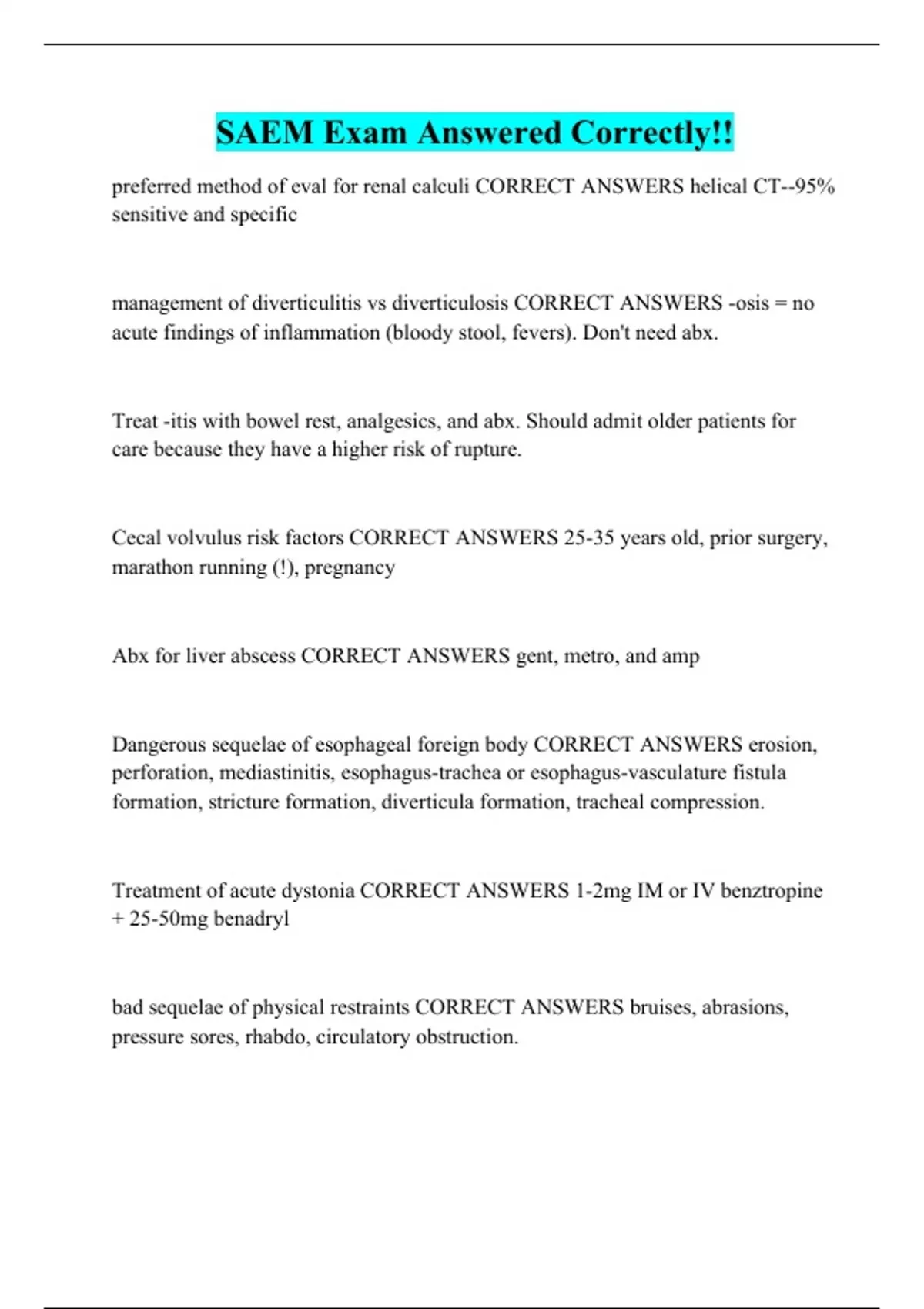 SAEM Exam Answered Correctly!!

preferred method of eval for renal calculi CORRECT ANSWERS helical CT--95% sensitive and specific

management of diverticulitis vs diverticulosis CORRECT ANSWERS -osis = no acute findings of inflammation (bloody stool, fevers). Don't need abx.

Treat -itis with bowel rest, analgesics, and abx. Should admit older patients for care because they have a higher risk of rupture.

Cecal volvulus risk factors CORRECT ANSWERS 25-35 years old, prior surgery, marathon running (!), pregnancy

Abx for liver abscess CORRECT ANSWERS gent, metro, and amp

Dangerous sequelae of esophageal foreign body CORRECT ANSWERS erosion, perforation, mediastinitis, esophagus-trachea or esophagus-vasculature fistula formation, stricture formation, diverticula formation, tracheal compression.

Treatment of acute dystonia CORRECT ANSWERS 1-2mg IM or IV benztropine + 25-50mg benadryl

bad sequelae of physical restraints CORRECT ANSWERS bruises, abrasions, pressure sores, rhabdo, circulatory obstruction.